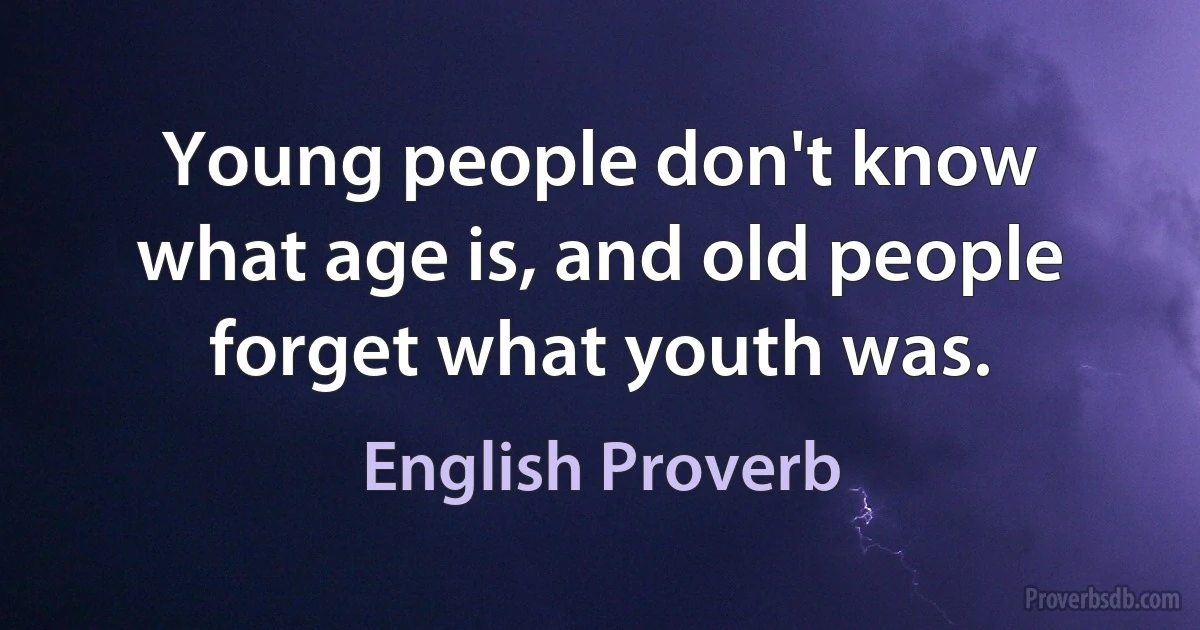 Young people don't know what age is, and old people forget what youth was.

English Proverb

Proverbsdb.com